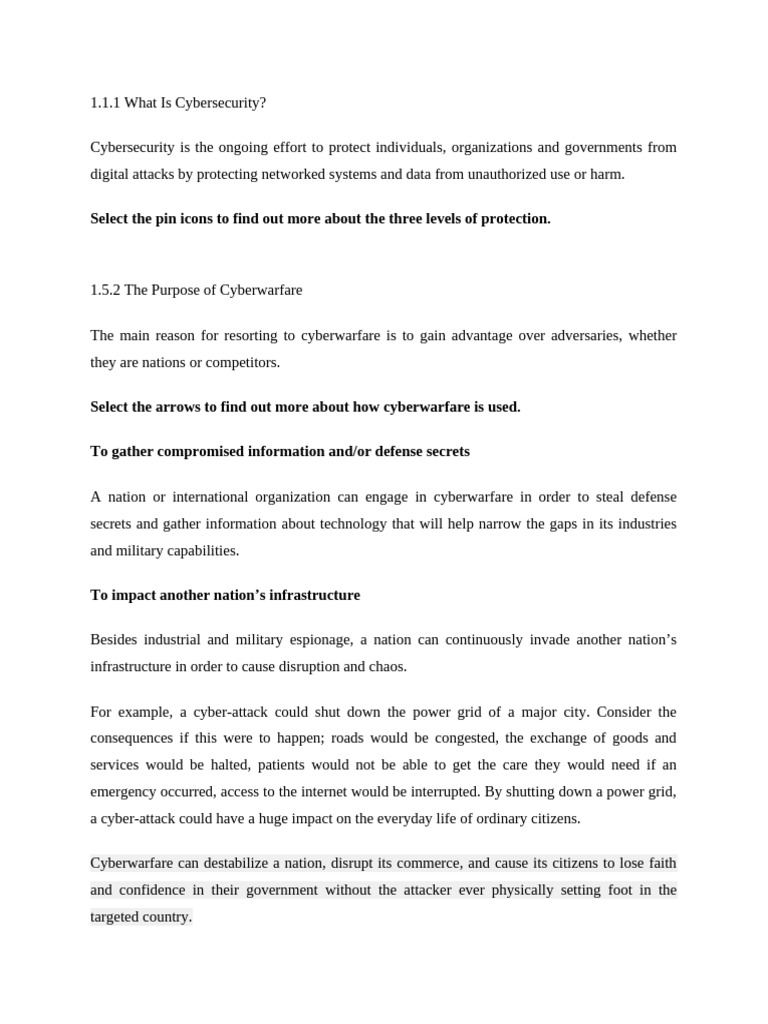 1.1.1 What Is Cybersecurity?

Cybersecurity is the ongoing effort to protect individuals, organizations and governments from digital attacks by protecting networked systems and data from unauthorized use or harm.

Select the pin icons to find out more about the three levels of protection.

1.5.2 The Purpose of Cyberwarfare

The main reason for resorting to cyberwarfare is to gain advantage over adversaries, whether they are nations or competitors.

Select the arrows to find out more about how cyberwarfare is used.

To gather compromised information and/or defense secrets

A nation or international organization can engage in cyberwarfare in order to steal defense secrets and gather information about technology that will help narrow the gaps in its industries and military capabilities.

To impact another nation's infrastructure

Besides industrial and military espionage, a nation can continuously invade another nation's infrastructure in order to cause disruption and chaos.

For example, a cyber-attack could shut down the power grid of a major city. Consider the consequences if this were to happen; roads would be congested, the exchange of goods and services would be halted, patients would not be able to get the care they would need if an emergency occurred, access to the internet would be interrupted. By shutting down a power grid, a cyber-attack could have a huge impact on the everyday life of ordinary citizens.

Cyberwarfare can destabilize a nation, disrupt its commerce, and cause its citizens to lose faith and confidence in their government without the attacker ever physically setting foot in the targeted country.